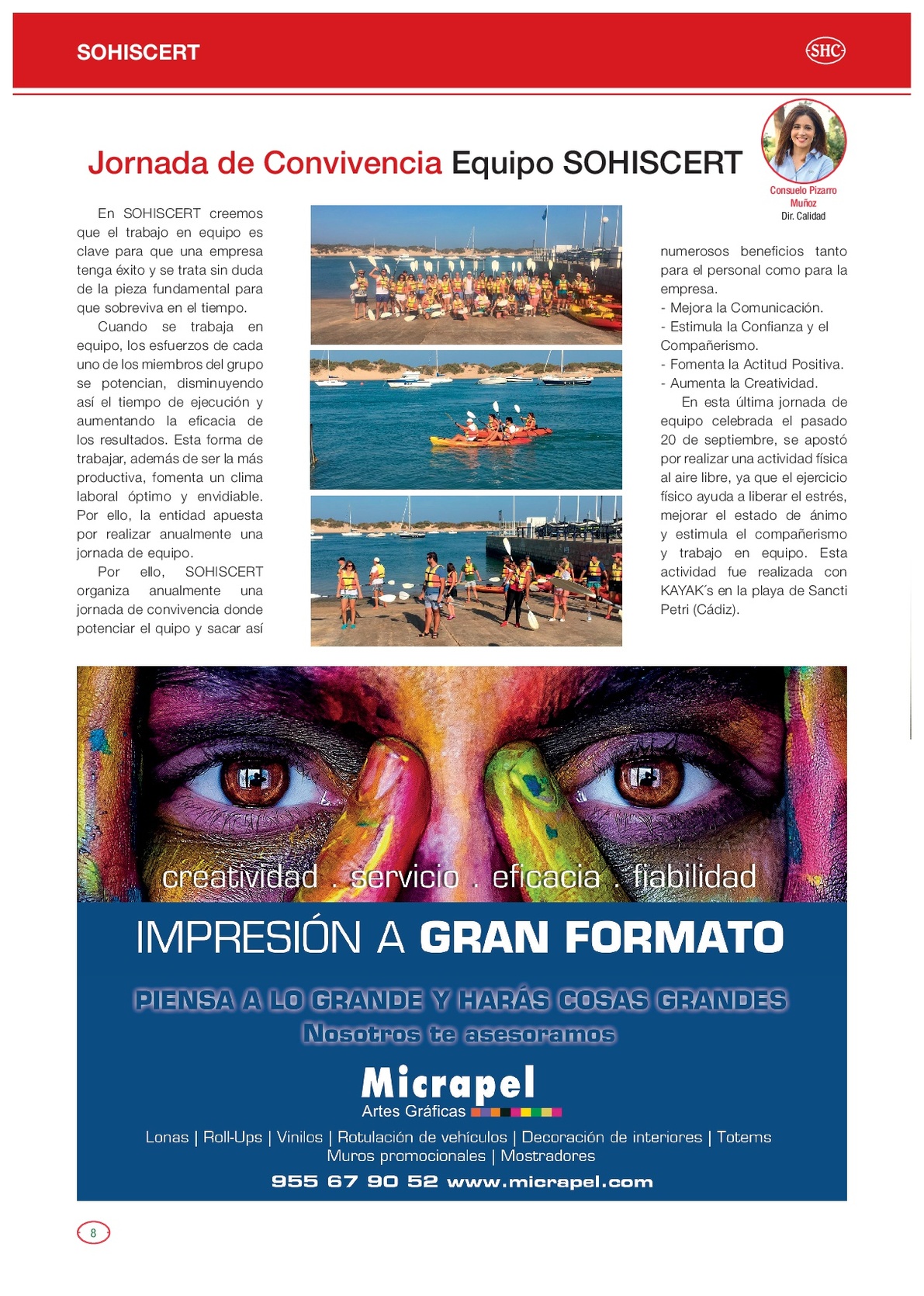 SOHISCERT

SHC

Jornada de Convivencia Equipo SOHISCERT

Consuelo Pizarro Muñoz
Dir. Calidad

En SOHISCERT creemos que el trabajo en equipo es clave para que una empresa tenga éxito y se trata sin duda de la pieza fundamental para que sobreviva en el tiempo.

Cuando se trabaja en equipo, los esfuerzos de cada uno de los miembros del grupo se potencian, disminuyendo así el tiempo de ejecución y aumentando la eficacia de los resultados. Esta forma de trabajar, además de ser la más productiva, fomenta un clima laboral óptimo y envidiable. Por ello, la entidad apuesta por realizar anualmente una jornada de equipo.

Por ello, SOHISCERT organiza anualmente una jornada de convivencia donde potenciar el quipo y sacar así numerosos beneficios tanto para el personal como para la empresa.

- Mejora la Comunicación.
- Estimula la Confianza y el Compañerismo.
- Fomenta la Actitud Positiva.
- Aumenta la Creatividad.

En esta última jornada de equipo celebrada el pasado 20 de septiembre, se apostó por realizar una actividad física al aire libre, ya que el ejercicio físico ayuda a liberar el estrés, mejorar el estado de ánimo y estimula el compañerismo y trabajo en equipo. Esta actividad fue realizada con KAYAK´s en la playa de Sancti Petri (Cádiz).

creatividad . servicio . eficacia . fiabilidad

IMPRESIÓN A GRAN FORMATO

PIENSA A LO GRANDE Y HARÁS COSAS GRANDES
Nosotros te asesoramos

Micrapel
Artes Gráficas

Lonas | Roll-Ups | Vinilos | Rotulación de vehículos | Decoración de interiores | Totems
Muros promocionales | Mostradores

955 67 90 52 www.micrapel.com

8